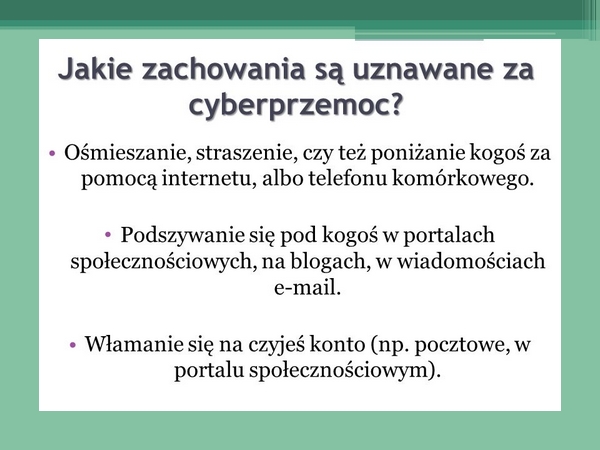 Jakie zachowania są uznawane za cyberprzemoc?

• Ośmieszanie, straszenie, czy też poniżanie kogoś za pomocą internetu, albo telefonu komórkowego.

• Podszywanie się pod kogoś w portalach społecznościowych, na blogach, w wiadomościach e-mail.

• Włamanie się na czyjeś konto (np. pocztowe, w portalu społecznościowym).